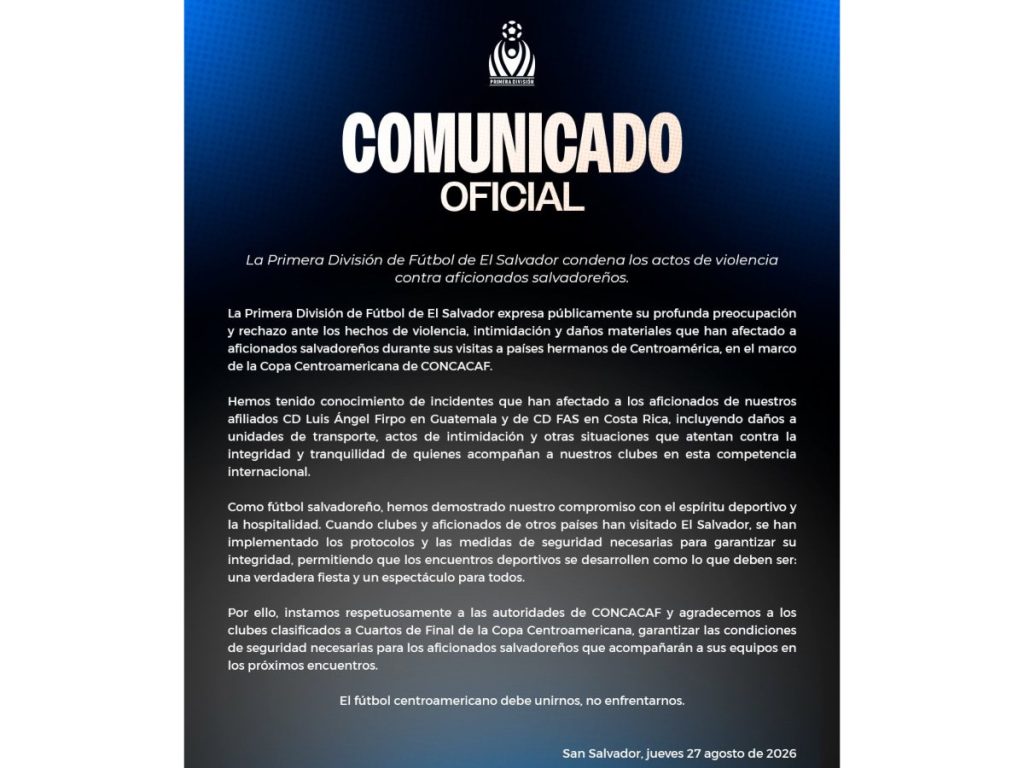 PRIMERA DIVISIÓN

COMUNICADO OFICIAL

La Primera División de Fútbol de El Salvador condena los actos de violencia contra aficionados salvadoreños.

La Primera División de Fútbol de El Salvador expresa públicamente su profunda preocupación y rechazo ante los hechos de violencia, intimidación y daños materiales que han afectado a aficionados salvadoreños durante sus visitas a países hermanos de Centroamérica, en el marco de la Copa Centroamericana de CONCACAF.

Hemos tenido conocimiento de incidentes que han afectado a los aficionados de nuestros afiliados CD Luis Ángel Firpo en Guatemala y de CD FAS en Costa Rica, incluyendo daños a unidades de transporte, actos de intimidación y otras situaciones que atentan contra la integridad y tranquilidad de quienes acompañan a nuestros clubes en esta competencia internacional.

Como fútbol salvadoreño, hemos demostrado nuestro compromiso con el espíritu deportivo y la hospitalidad. Cuando clubes y aficionados de otros países han visitado El Salvador, se han implementado los protocolos y las medidas de seguridad necesarias para garantizar su integridad, permitiendo que los encuentros deportivos se desarrollen como lo que deben ser: una verdadera fiesta y un espectáculo para todos.

Por ello, instamos respetuosamente a las autoridades de CONCACAF y agradecemos a los clubes clasificados a Cuartos de Final de la Copa Centroamericana, garantizar las condiciones de seguridad necesarias para los aficionados salvadoreños que acompañarán a sus equipos en los próximos encuentros.

El fútbol centroamericano debe unirnos, no enfrentarnos.

San Salvador, jueves 27 agosto de 2026